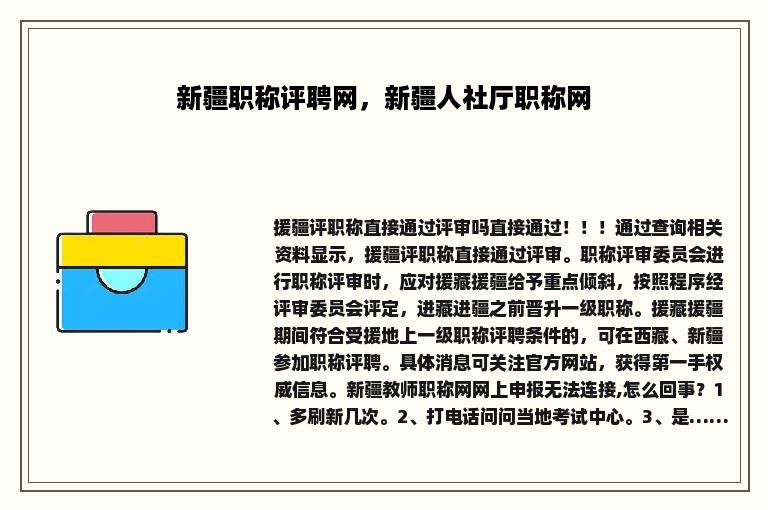 新疆职称评聘网，新疆人社厅职称网

援疆评职称直接通过评审吗直接通过！！！通过查询相关资料显示，援疆评职称直接通过评审。职称评审委员会进行职称评审时，应对援藏援疆给予重点倾斜，按照程序经评审委员会评定，进藏进疆之前晋升一级职称。援藏援疆期间符合受援地上一级职称评聘条件的，可在西藏、新疆参加职称评聘。具体消息可关注官方网站，获得第一手权威信息。新疆教师职称网网上申报无法连接,怎么回事？1、多刷新几次。2、打电话问问当地考试中心。3、是......